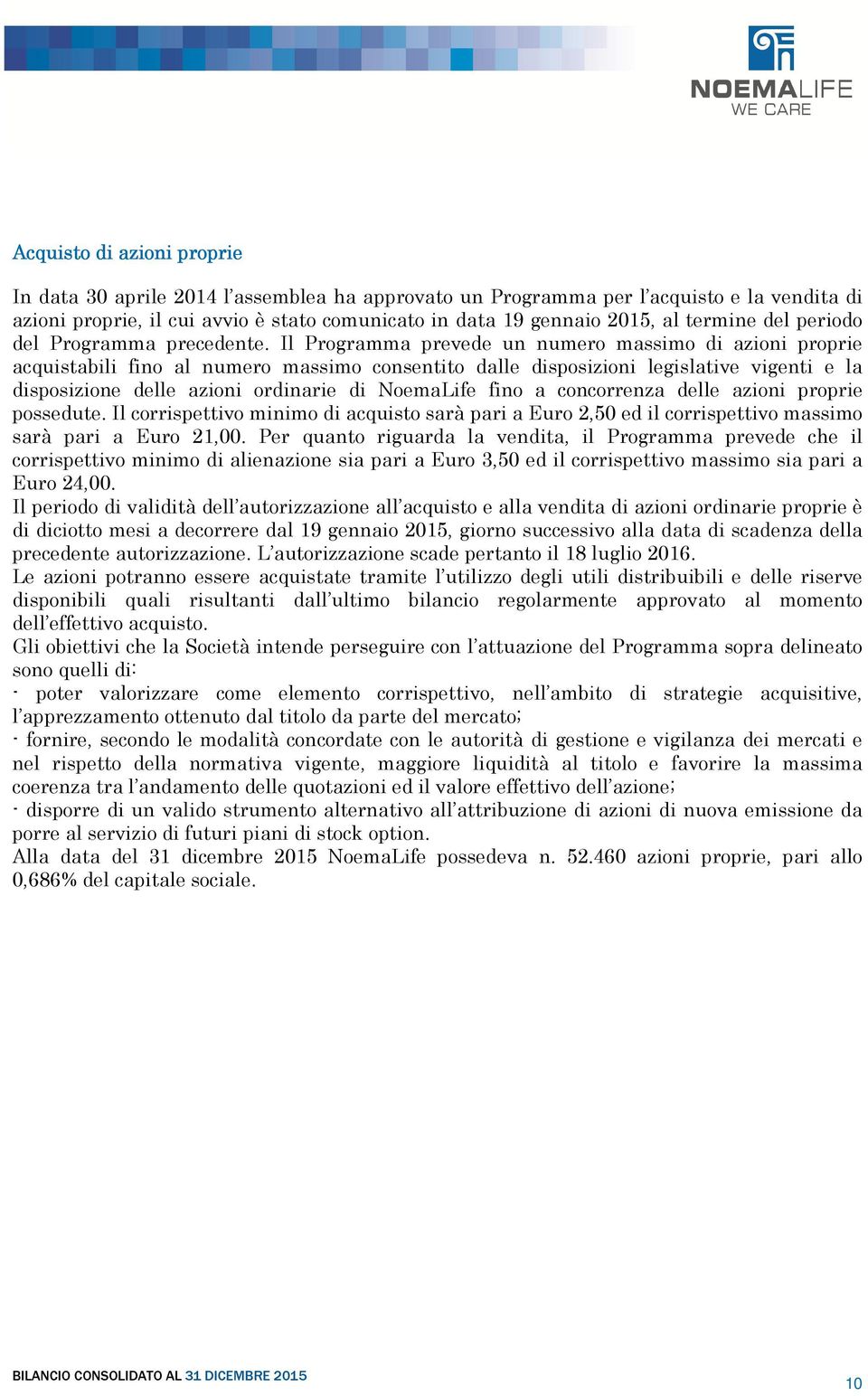 NOEMALIFE
WE CARE

Acquisto di azioni proprie

In data 30 aprile 2014 l'assemblea ha approvato un Programma per l'acquisto e la vendita di azioni proprie, il cui avvio è stato comunicato in data 19 gennaio 2015, al termine del periodo del Programma precedente. Il Programma prevede un numero massimo di azioni proprie acquistabili fino al numero massimo consentito dalle disposizioni legislative vigenti e la disposizione delle azioni ordinarie di NoemaLife fino a concorrenza delle azioni proprie possedute. Il corrispettivo minimo di acquisto sarà pari a Euro 2,50 ed il corrispettivo massimo sarà pari a Euro 21,00. Per quanto riguarda la vendita, il Programma prevede che il corrispettivo minimo di alienazione sia pari a Euro 3,50 ed il corrispettivo massimo sia pari a Euro 24,00.
Il periodo di validità dell'autorizzazione all'acquisto e alla vendita di azioni ordinarie proprie è di diciotto mesi a decorrere dal 19 gennaio 2015, giorno successivo alla data di scadenza della precedente autorizzazione. L'autorizzazione scade pertanto il 18 luglio 2016.
Le azioni potranno essere acquistate tramite l'utilizzo degli utili distribuibili e delle riserve disponibili quali risultanti dall'ultimo bilancio regolarmente approvato al momento dell'effettivo acquisto.
Gli obiettivi che la Società intende perseguire con l'attuazione del Programma sopra delineato sono quelli di:
- poter valorizzare come elemento corrispettivo, nell'ambito di strategie acquisitive, l'apprezzamento ottenuto dal titolo da parte del mercato;
- fornire, secondo le modalità concordate con le autorità di gestione e vigilanza dei mercati e nel rispetto della normativa vigente, maggiore liquidità al titolo e favorire la massima coerenza tra l'andamento delle quotazioni ed il valore effettivo dell'azione;
- disporre di un valido strumento alternativo all'attribuzione di azioni di nuova emissione da porre al servizio di futuri piani di stock option.
Alla data del 31 dicembre 2015 NoemaLife possedeva n. 52.460 azioni proprie, pari allo 0,686% del capitale sociale.

BILANCIO CONSOLIDATO AL 31 DICEMBRE 2015
10